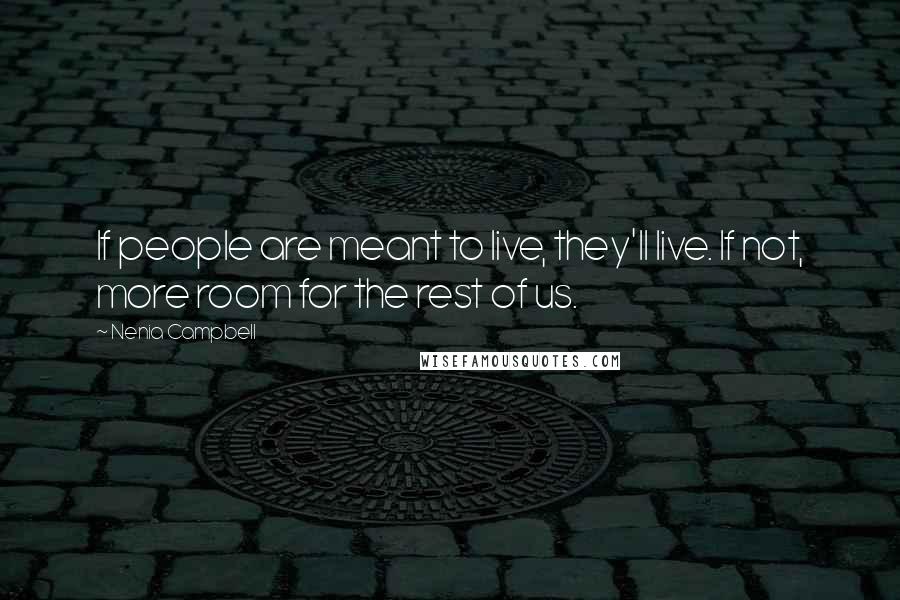 If people are meant to live, they'll live. If not, more room for the rest of us.

~ Nenia Campbell

WISEFAMOUSQUOTES.COM